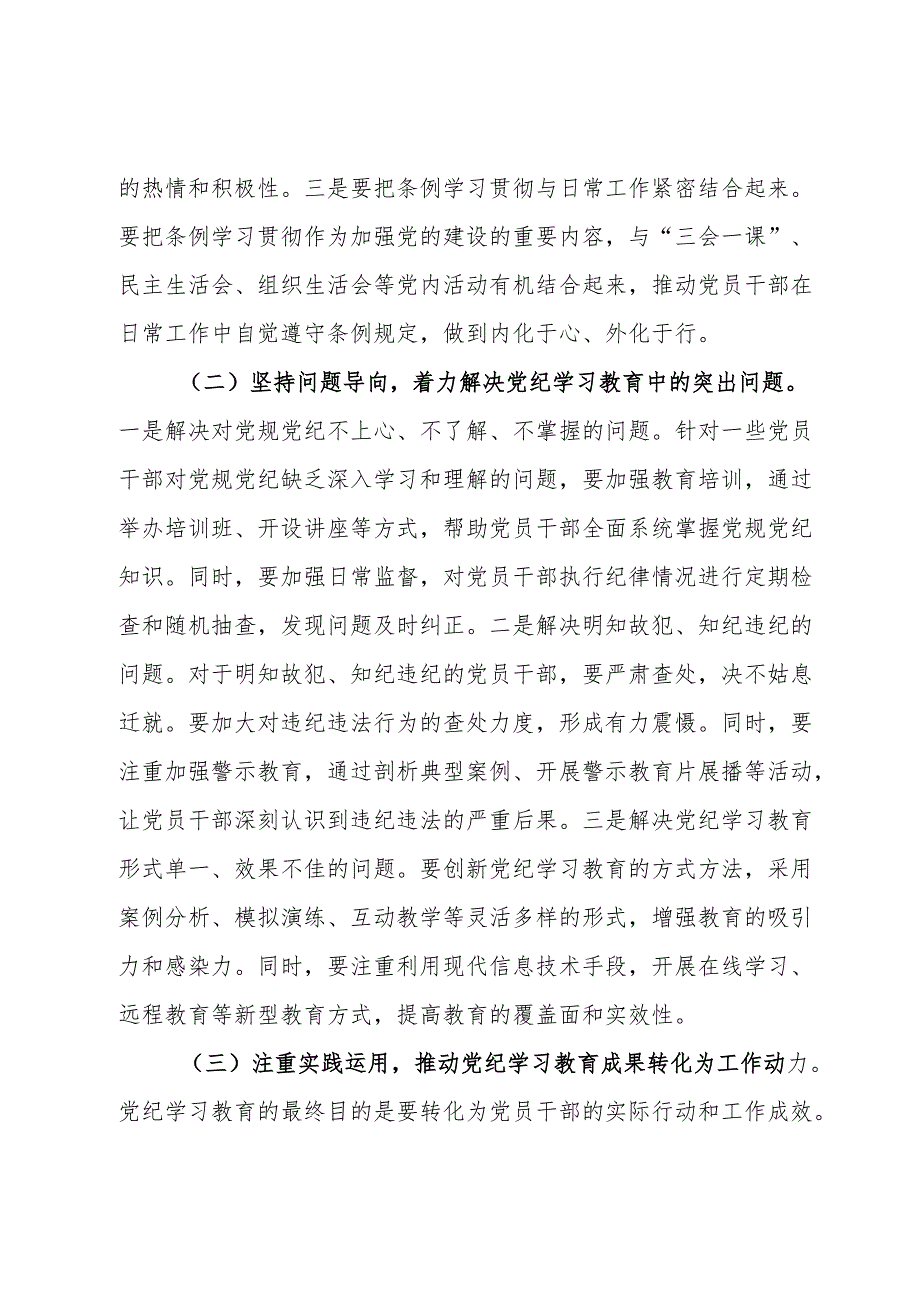 的热情和积极性。三是要把条例学习贯彻与日常工作紧密结合起来。要把条例学习贯彻作为加强党的建设的重要内容，与“三会一课”、民主生活会、组织生活会等党内活动有机结合起来，推动党员干部在日常工作中自觉遵守条例规定，做到内化于心、外化于行。

（二）坚持问题导向，着力解决党纪学习教育中的突出问题。一是解决对党规党纪不上心、不了解、不掌握的问题。针对一些党员干部对党规党纪缺乏深入学习和理解的问题，要加强教育培训，通过举办培训班、开设讲座等方式，帮助党员干部全面系统掌握党规党纪知识。同时，要加强日常监督，对党员干部执行纪律情况进行定期检查和随机抽查，发现问题及时纠正。二是解决明知故犯、知纪违纪的问题。对于明知故犯、知纪违纪的党员干部，要严肃查处，决不姑息迁就。要加大对违纪违法行为的查处力度，形成有力震慑。同时，要注重加强警示教育，通过剖析典型案例、开展警示教育片展播等活动，让党员干部深刻认识到违纪违法的严重后果。三是解决党纪学习教育形式单一、效果不佳的问题。要创新党纪学习教育的方式方法，采用案例分析、模拟演练、互动教学等灵活多样的形式，增强教育的吸引力和感染力。同时，要注重利用现代信息技术手段，开展在线学习、远程教育等新型教育方式，提高教育的覆盖面和实效性。

（三）注重实践运用，推动党纪学习教育成果转化为工作动力。党纪学习教育的最终目的是要转化为党员干部的实际行动和工作成效。